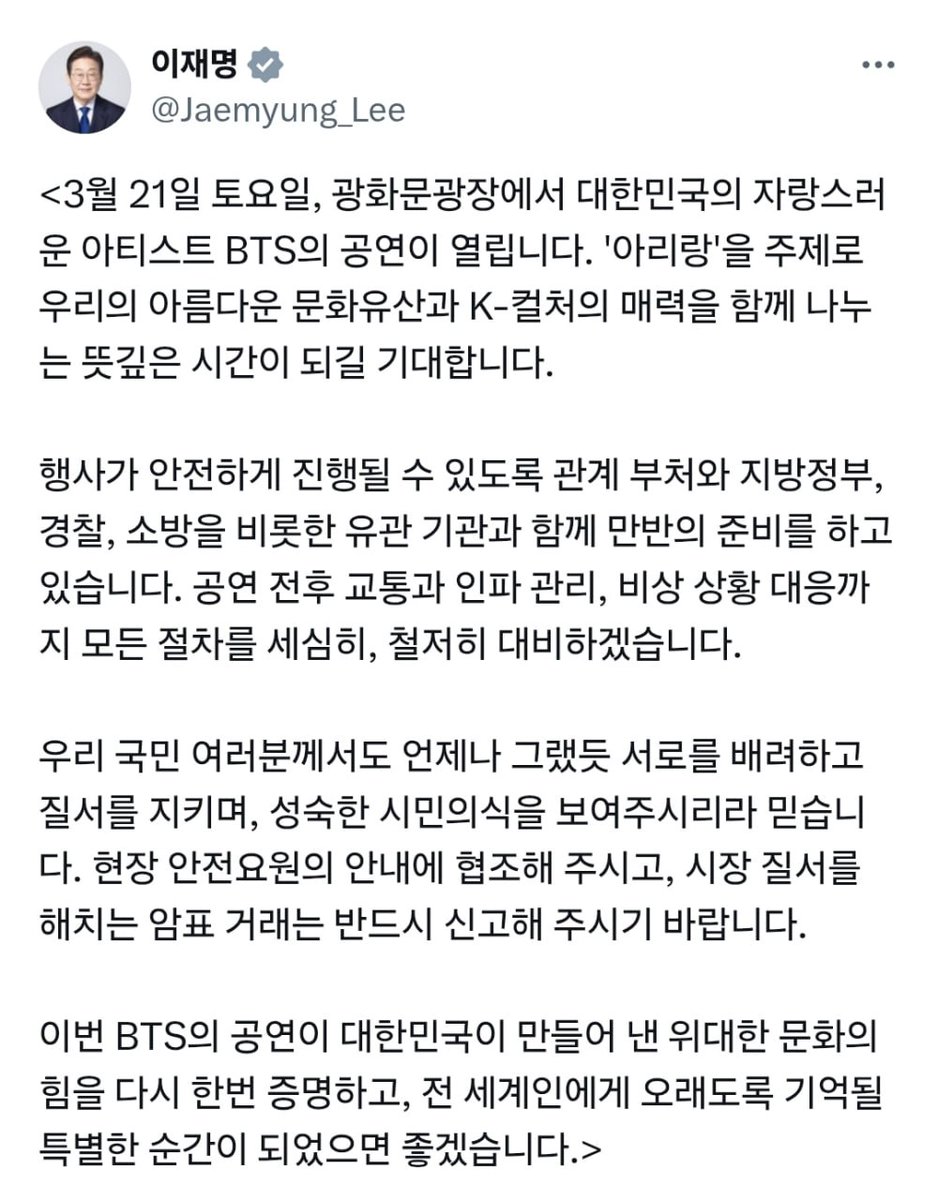 이재명
@Jaemyung_Lee

<3월 21일 토요일, 광화문광장에서 대한민국의 자랑스러운 아티스트 BTS의 공연이 열립니다. '아리랑'을 주제로 우리의 아름다운 문화유산과 K-컬처의 매력을 함께 나누는 뜻깊은 시간이 되길 기대합니다.

행사가 안전하게 진행될 수 있도록 관계 부처와 지방정부, 경찰, 소방을 비롯한 유관 기관과 함께 만반의 준비를 하고 있습니다. 공연 전후 교통과 인파 관리, 비상 상황 대응까지 모든 절차를 세심히, 철저히 대비하겠습니다.

우리 국민 여러분께서도 언제나 그랬듯 서로를 배려하고 질서를 지키며, 성숙한 시민의식을 보여주시리라 믿습니다. 현장 안전요원의 안내에 협조해 주시고, 시장 질서를 해치는 암표 거래는 반드시 신고해 주시기 바랍니다.

이번 BTS의 공연이 대한민국이 만들어 낸 위대한 문화의 힘을 다시 한번 증명하고, 전 세계인에게 오래도록 기억될 특별한 순간이 되었으면 좋겠습니다.>